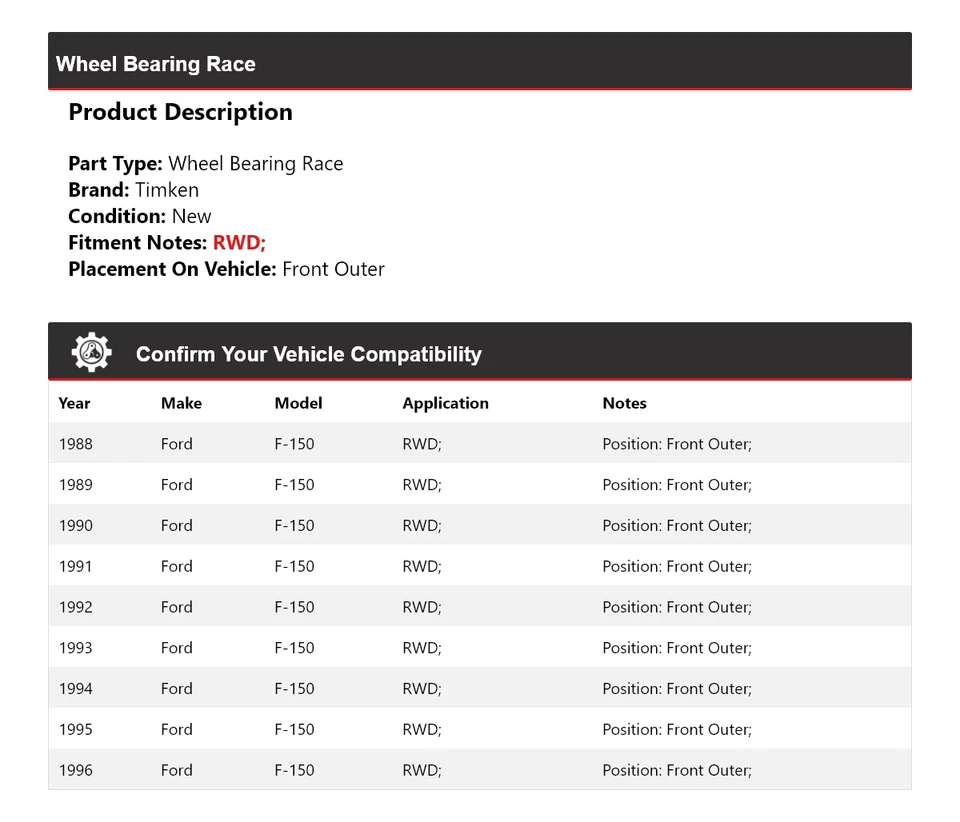 Wheel Bearing Race

Product Description

Part Type: Wheel Bearing Race
Brand: Timken
Condition: New
Fitment Notes: RWD;
Placement On Vehicle: Front Outer

Confirm Your Vehicle Compatibility

| Year | Make | Model | Application | Notes |
|---|---|---|---|---|
| 1988 | Ford | F-150 | RWD; | Position: Front Outer; |
| 1989 | Ford | F-150 | RWD; | Position: Front Outer; |
| 1990 | Ford | F-150 | RWD; | Position: Front Outer; |
| 1991 | Ford | F-150 | RWD; | Position: Front Outer; |
| 1992 | Ford | F-150 | RWD; | Position: Front Outer; |
| 1993 | Ford | F-150 | RWD; | Position: Front Outer; |
| 1994 | Ford | F-150 | RWD; | Position: Front Outer; |
| 1995 | Ford | F-150 | RWD; | Position: Front Outer; |
| 1996 | Ford | F-150 | RWD; | Position: Front Outer; |